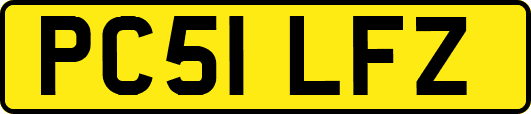 PC51 LFZ